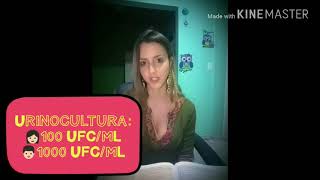 Made with KINEMASTER

URINOCULTURA:
100 UFC/ML
1000 UFC/ML